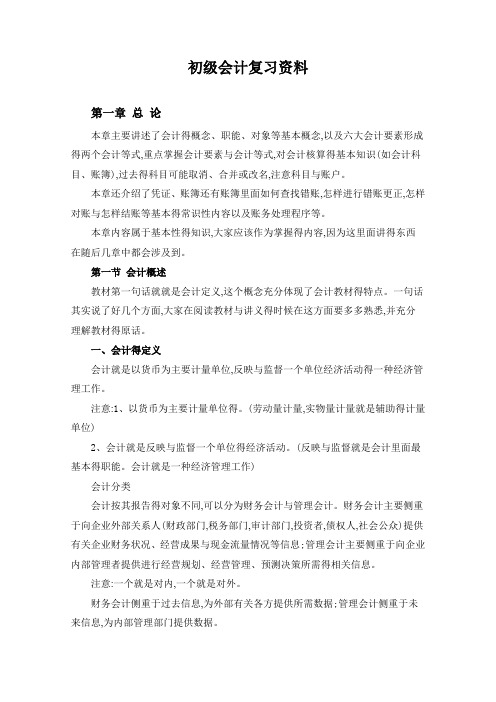 初级会计复习资料

第一章 总 论

本章主要讲述了会计得概念、职能、对象等基本概念,以及六大会计要素形成得两个会计等式,重点掌握会计要素与会计等式,对会计核算得基本知识(如会计科目、账簿),过去得科目可能取消、合并或改名,注意科目与账户。

本章还介绍了凭证、账簿还有账簿里面如何查找错账,怎样进行错账更正,怎样对账与怎样结账等基本得常识性内容以及账务处理程序等。

本章内容属于基本性得知识,大家应该作为掌握得内容,因为这里面讲得东西在随后几章中都会涉及到。

第一节 会计概述

教材第一句话就就是会计定义,这个概念充分体现了会计教材得特点。一句话其实说了好几个方面,大家在阅读教材与讲义得时候在这方面要多多熟悉,并充分理解教材得原话。

一、会计得定义

会计就是以货币为主要计量单位,反映与监督一个单位经济活动得一种经济管理工作。

注意:1、以货币为主要计量单位得。(劳动量计量,实物量计量就是辅助得计量单位)

2、会计就是反映与监督一个单位得经济活动。(反映与监督就是会计里面最基本得职能。会计就是一种经济管理工作)

会计分类

会计按其报告得对象不同,可以分为财务会计与管理会计。财务会计主要侧重于向企业外部关系人(财政部门,税务部门,审计部门,投资者,债权人,社会公众)提供有关企业财务状况、经营成果与现金流量情况等信息;管理会计主要侧重于向企业内部管理者提供进行经营规划、经营管理、预测决策所需得相关信息。

注意:一个就是对内,一个就是对外。

财务会计侧重于过去信息,为外部有关各方提供所需数据;管理会计侧重于未来信息,为内部管理部门提供数据。